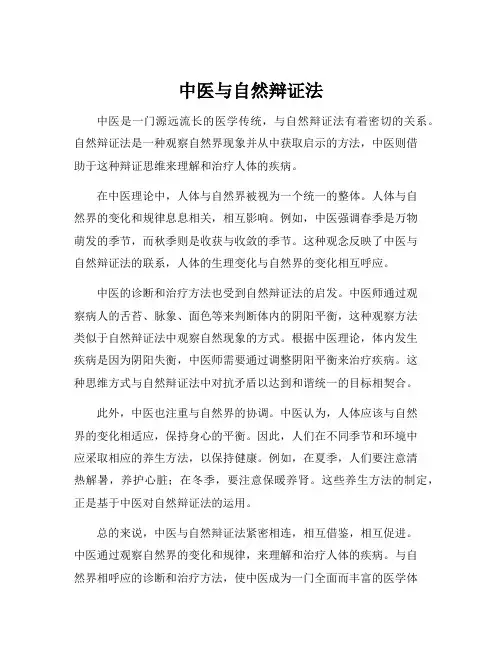 中医与自然辩证法

中医是一门源远流长的医学传统，与自然辩证法有着密切的关系。自然辩证法是一种观察自然界现象并从中获取启示的方法，中医则借助于这种辩证思维来理解和治疗人体的疾病。

在中医理论中，人体与自然界被视为一个统一的整体。人体与自然界的变化和规律息息相关，相互影响。例如，中医强调春季是万物萌发的季节，而秋季则是收获与收敛的季节。这种观念反映了中医与自然辩证法的联系，人体的生理变化与自然界的变化相互呼应。

中医的诊断和治疗方法也受到自然辩证法的启发。中医师通过观察病人的舌苔、脉象、面色等来判断体内的阴阳平衡，这种观察方法类似于自然辩证法中观察自然现象的方式。根据中医理论，体内发生疾病是因为阴阳失衡，中医师需要通过调整阴阳平衡来治疗疾病。这种思维方式与自然辩证法中对抗矛盾以达到和谐统一的目标相契合。

此外，中医也注重与自然界的协调。中医认为，人体应该与自然界的变化相适应，保持身心的平衡。因此，人们在不同季节和环境中应采取相应的养生方法，以保持健康。例如，在夏季，人们要注意清热解暑，养护心脏；在冬季，要注意保暖养肾。这些养生方法的制定，正是基于中医对自然辩证法的运用。

总的来说，中医与自然辩证法紧密相连，相互借鉴，相互促进。中医通过观察自然界的变化和规律，来理解和治疗人体的疾病。与自然界相呼应的诊断和治疗方法，使中医成为一门全面而丰富的医学体